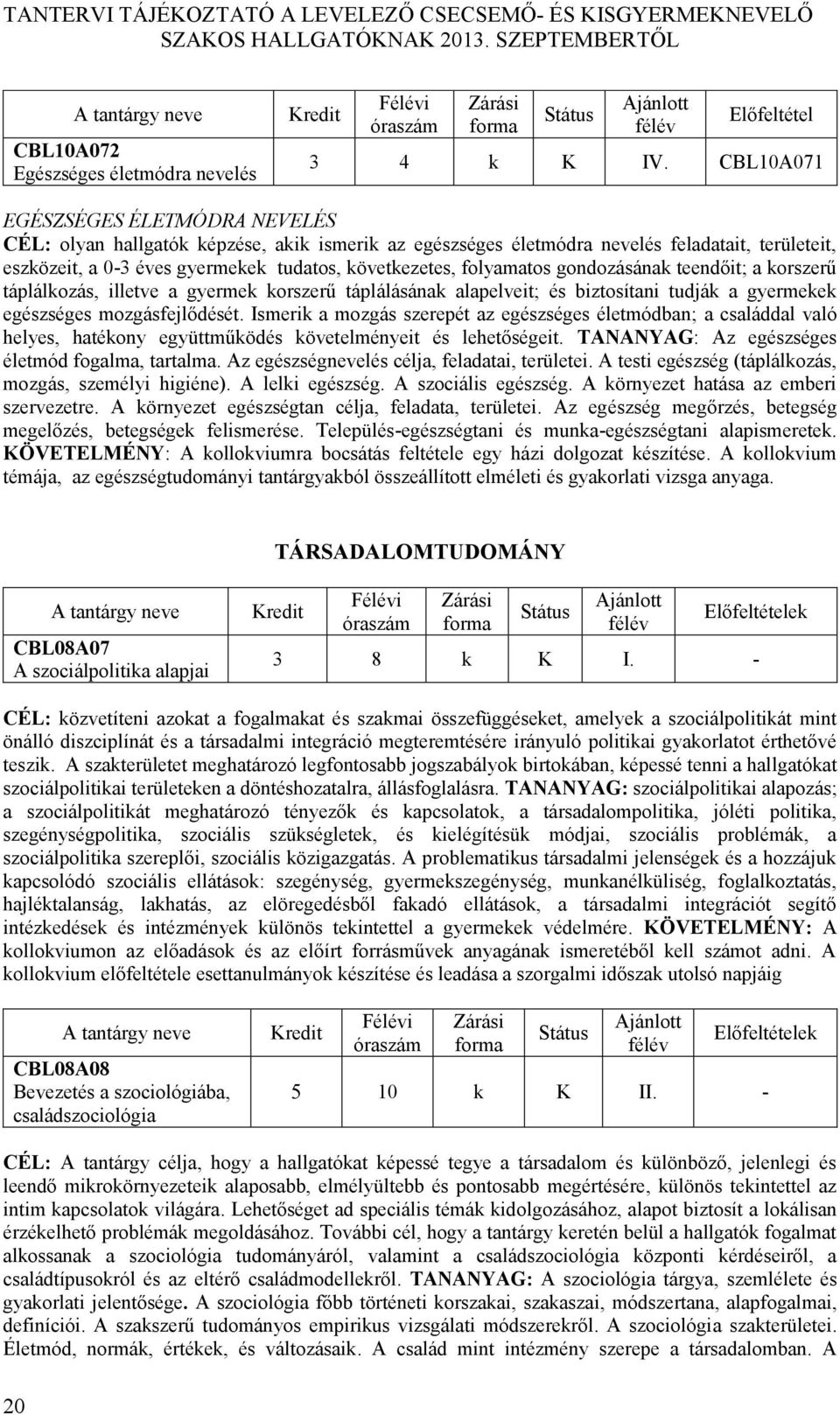 TANTERVI TÁJÉKOZTATÓ A LEVELEZŐ CSECSEMŐ- ÉS KISGYERMEKNEVELŐ SZAKOS HALLGATÓKNAK 2013. SZEPTEMBERTŐL

| A tantárgy neve | Kredit | Félévi óraszám | Zárási forma | Státus | Ajánlott félév | Előfeltétel |
|---|---|---|---|---|---|---|
| CBL10A072 Egészséges életmódra nevelés | 3 | 4 | k | K | IV. | CBL10A071 |

EGÉSZSÉGES ÉLETMÓDRA NEVELÉS
CÉL: olyan hallgatók képzése, akik ismerik az egészséges életmódra nevelés feladatait, területeit, eszközeit, a 0-3 éves gyermekek tudatos, következetes, folyamatos gondozásának teendőit; a korszerű táplálkozás, illetve a gyermek korszerű táplálásának alapelveit; és biztosítani tudják a gyermekek egészséges mozgásfejlődését. Ismerik a mozgás szerepét az egészséges életmódban; a családdal való helyes, hatékony együttműködés követelményeit és lehetőségeit. TANANYAG: Az egészséges életmód fogalma, tartalma. Az egészségnevelés célja, feladatai, területei. A testi egészség (táplálkozás, mozgás, személyi higiéne). A lelki egészség. A szociális egészség. A környezet hatása az emberi szervezetre. A környezet egészségtan célja, feladata, területei. Az egészség megőrzés, betegség megelőzés, betegségek felismerése. Település-egészségtani és munka-egészségtani alapismeretek. KÖVETELMÉNY: A kollokviumra bocsátás feltétele egy házi dolgozat készítése. A kollokvium témája, az egészségtudományi tantárgyakból összeállított elméleti és gyakorlati vizsga anyaga.

TÁRSADALOMTUDOMÁNY

| A tantárgy neve | Kredit | Félévi óraszám | Zárási forma | Státus | Ajánlott félév | Előfeltételek |
|---|---|---|---|---|---|---|
| CBL08A07 A szociálpolitika alapjai | 3 | 8 | k | K | I. | - |

CÉL: közvetíteni azokat a fogalmakat és szakmai összefüggéseket, amelyek a szociálpolitikát mint önálló diszciplínát és a társadalmi integráció megteremtésére irányuló politikai gyakorlatot érthetővé teszik. A szakterületet meghatározó legfontosabb jogszabályok birtokában, képessé tenni a hallgatókat szociálpolitikai területeken a döntéshozatalra, állásfoglalásra. TANANYAG: szociálpolitikai alapozás; a szociálpolitikát meghatározó tényezők és kapcsolatok, a társadalompolitika, jóléti politika, szegénységpolitika, szociális szükségletek, és kielégítésük módjai, szociális problémák, a szociálpolitika szereplői, szociális közigazgatás. A problematikus társadalmi jelenségek és a hozzájuk kapcsolódó szociális ellátások: szegénység, gyermekszegénység, munkanélküliség, foglalkoztatás, hajléktalanság, lakhatás, az elöregedésből fakadó ellátások, a társadalmi integrációt segítő intézkedések és intézmények különös tekintettel a gyermekek védelmére. KÖVETELMÉNY: A kollokviumon az előadások és az előírt forrásművek anyagának ismeretéből kell számot adni. A kollokvium előfeltétele esettanulmányok készítése és leadása a szorgalmi időszak utolsó napjáig

| A tantárgy neve | Kredit | Félévi óraszám | Zárási forma | Státus | Ajánlott félév | Előfeltételek |
|---|---|---|---|---|---|---|
| CBL08A08 Bevezetés a szociológiába, családszociológia | 5 | 10 | k | K | II. | - |

CÉL: A tantárgy célja, hogy a hallgatókat képessé tegye a társadalom és különböző, jelenlegi és leendő mikrokörnyezeteik alaposabb, elmélyültebb és pontosabb megértésére, különös tekintettel az intim kapcsolatok világára. Lehetőséget ad speciális témák kidolgozásához, alapot biztosít a lokálisan érzékelhető problémák megoldásához. További cél, hogy a tantárgy keretén belül a hallgatók fogalmat alkossanak a szociológia tudományáról, valamint a családszociológia központi kérdéseiről, a családtípusokról és az eltérő családmodellekről. TANANYAG: A szociológia tárgya, szemlélete és gyakorlati jelentősége. A szociológia főbb történeti korszakai, szakaszai, módszertana, alapfogalmai, definíciói. A szakszerű tudományos empirikus vizsgálati módszerekről. A szociológia szakterületei. Életmód, normák, értékek, és változásaik. A család mint intézmény szerepe a társadalomban. A

20